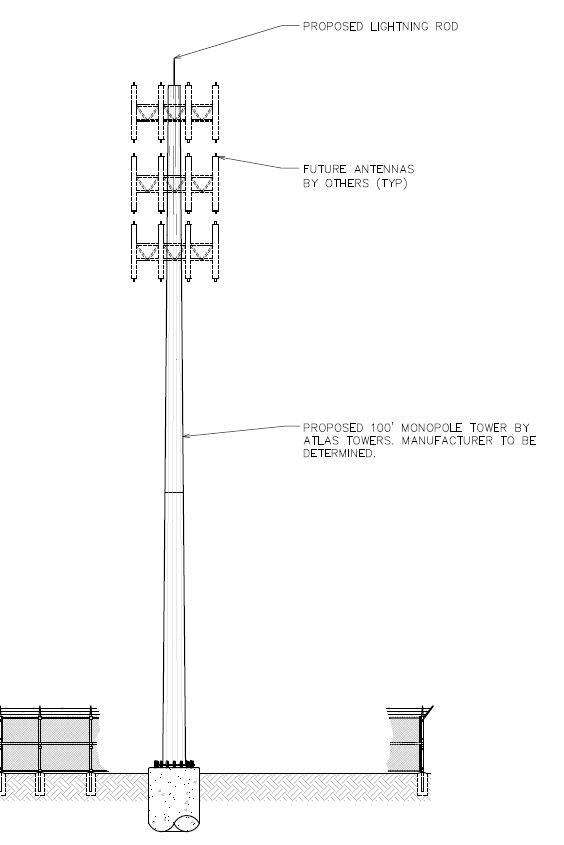 PROPOSED LIGHTNING ROD

FUTURE ANTENNAS BY OTHERS (TYP)

PROPOSED 100' MONOPOLE TOWER BY ATLAS TOWERS. MANUFACTURER TO BE DETERMINED.